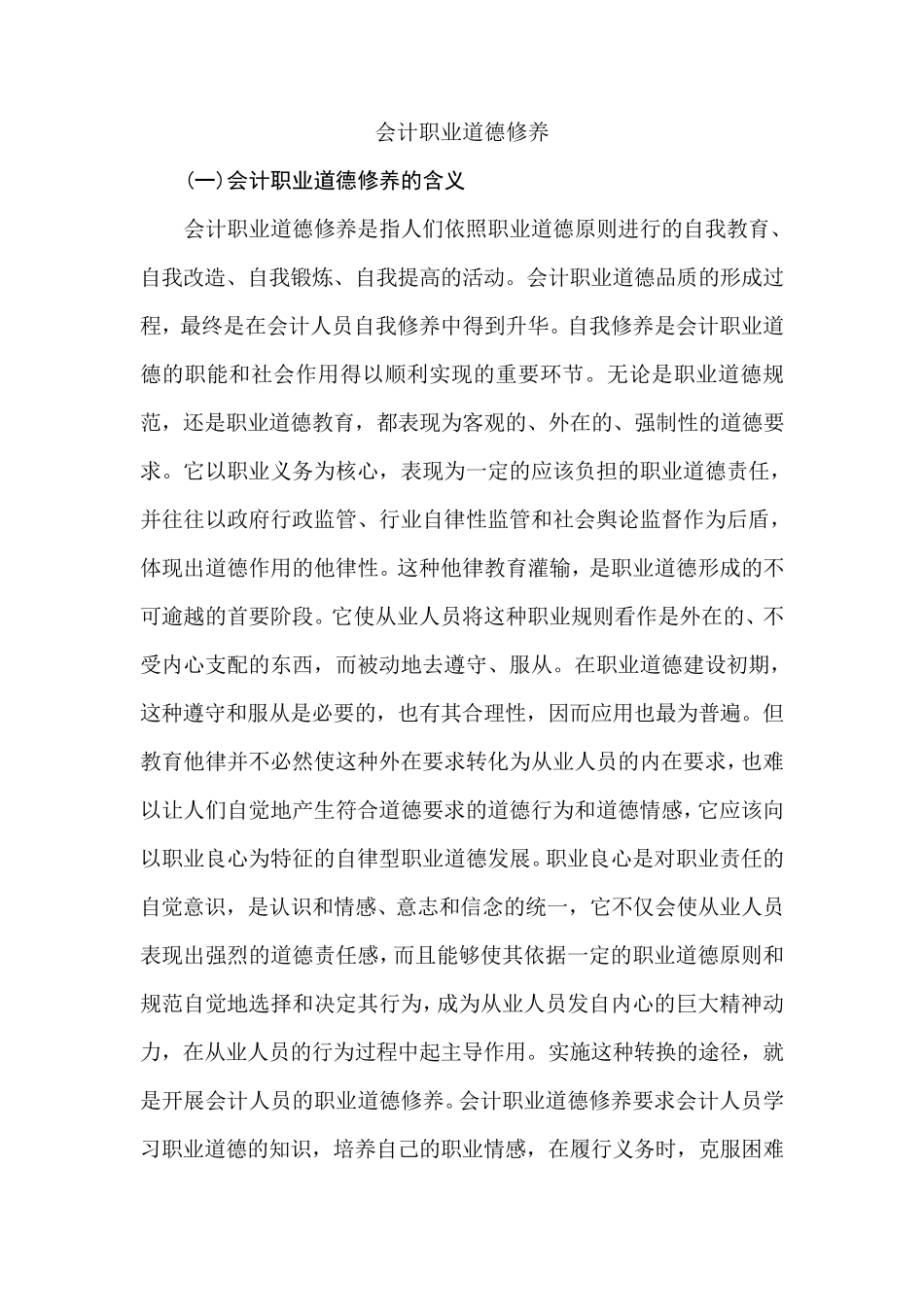 会计职业道德修养

(一)会计职业道德修养的含义

会计职业道德修养是指人们依照职业道德原则进行的自我教育、自我改造、自我锻炼、自我提高的活动。会计职业道德品质的形成过程，最终是在会计人员自我修养中得到升华。自我修养是会计职业道德的职能和社会作用得以顺利实现的重要环节。无论是职业道德规范，还是职业道德教育，都表现为客观的、外在的、强制性的道德要求。它以职业义务为核心，表现为一定的应该负担的职业道德责任，并往往以政府行政监管、行业自律性监管和社会舆论监督作为后盾，体现出道德作用的他律性。这种他律教育灌输，是职业道德形成的不可逾越的首要阶段。它使从业人员将这种职业规则看作是外在的、不受内心支配的东西，而被动地去遵守、服从。在职业道德建设初期，这种遵守和服从是必要的，也有其合理性，因而应用也最为普遍。但教育他律并不必然使这种外在要求转化为从业人员的内在要求，也难以让人们自觉地产生符合道德要求的道德行为和道德情感，它应该向以职业良心为特征的自律型职业道德发展。职业良心是对职业责任的自觉意识，是认识和情感、意志和信念的统一，它不仅会使从业人员表现出强烈的道德责任感，而且能够使其依据一定的职业道德原则和规范自觉地选择和决定其行为，成为从业人员发自内心的巨大精神动力，在从业人员的行为过程中起主导作用。实施这种转换的途径，就是开展会计人员的职业道德修养。会计职业道德修养要求会计人员学习职业道德的知识，培养自己的职业情感，在履行义务时，克服困难